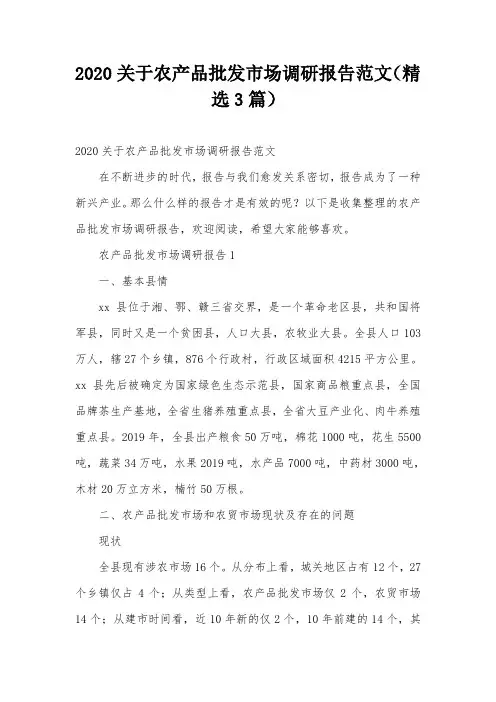 2020 关于农产品批发市场调研报告范文(精选 3 篇)

2020 关于农产品批发市场调研报告范文

在不断进步的时代，报告与我们愈发关系密切，报告成为了一种新兴产业。那么什么样的报告才是有效的呢？以下是收集整理的农产品批发市场调研报告，欢迎阅读，希望大家能够喜欢。

农产品批发市场调研报告 1

一、基本县情

xx 县位于湘、鄂、赣三省交界，是一个革命老区县，共和国将军县，同时又是一个贫困县，人口大县，农牧业大县。全县人口 103 万人，辖 27 个乡镇，876 个行政村，行政区域面积 4215 平方公里。xx 县先后被确定为国家绿色生态示范县，国家商品粮重点县，全国品牌茶生产基地，全省生猪养殖重点县，全省大豆产业化、肉牛养殖重点县。2019 年，全县出产粮食 50 万吨，棉花 1000 吨，花生 5500 吨，蔬菜 34 万吨，水果 2019 吨，水产品 7000 吨，中药材 3000 吨，木材 20 万立方米，楠竹 50 万根。

二、农产品批发市场和农贸市场现状及存在的问题

现状

全县现有涉农市场 16 个。从分布上看，城关地区占有 12 个，27 个乡镇仅占 4 个；从类型上看，农产品批发市场仅 2 个，农贸市场 14 个；从建市时间看，近 10 年新的仅 2 个，10 年前建的 14 个，其